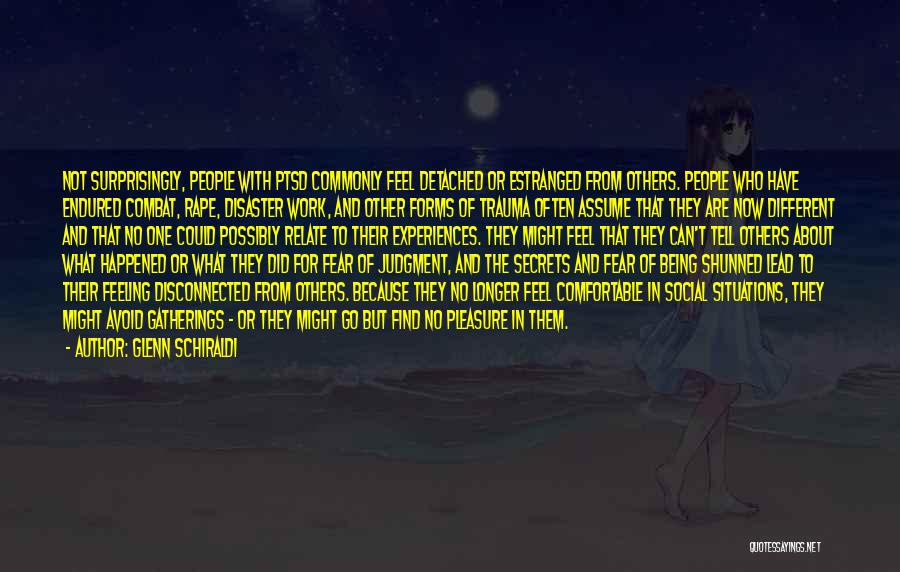 NOT SURPRISINGLY, PEOPLE WITH PTSD COMMONLY FEEL DETACHED OR ESTRANGED FROM OTHERS. PEOPLE WHO HAVE ENDURED COMBAT, RAPE, DISASTER WORK, AND OTHER FORMS OF TRAUMA OFTEN ASSUME THAT THEY ARE NOW DIFFERENT AND THAT NO ONE COULD POSSIBLY RELATE TO THEIR EXPERIENCES. THEY MIGHT FEEL THAT THEY CAN'T TELL OTHERS ABOUT WHAT HAPPENED OR WHAT THEY DID FOR FEAR OF JUDGMENT, AND THE SECRETS AND FEAR OF BEING SHUNNED LEAD TO THEIR FEELING DISCONNECTED FROM OTHERS. BECAUSE THEY NO LONGER FEEL COMFORTABLE IN SOCIAL SITUATIONS, THEY MIGHT AVOID GATHERINGS - OR THEY MIGHT GO BUT FIND NO PLEASURE IN THEM.

- AUTHOR: GLENN SCHIRALDI

QUOTESSAYINGS.NET